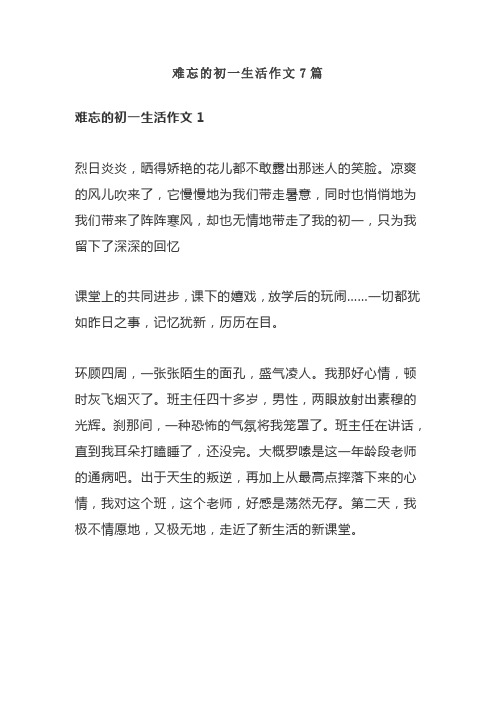 难忘的初一生活作文 7 篇

难忘的初一生活作文 1

烈日炎炎，晒得娇艳的花儿都不敢露出那迷人的笑脸。凉爽的风儿吹来了，它慢慢地为我们带走暑意，同时也悄悄地为我们带来了阵阵寒风，却也无情地带走了我的初一，只为我留下了深深的回忆

课堂上的共同进步，课下的嬉戏，放学后的玩闹……一切都犹如昨日之事，记忆犹新，历历在目。

环顾四周，一张张陌生的面孔，盛气凌人。我那好心情，顿时灰飞烟灭了。班主任四十多岁，男性，两眼放射出素穆的光辉。刹那间，一种恐怖的气氛将我笼罩了。班主任在讲话，直到我耳朵打瞌睡了，还没完。大概罗嗦是这一年龄段老师的通病吧。出于天生的叛逆，再加上从最高点摔落下来的心情，我对这个班，这个老师，好感是荡然无存。第二天，我极不情愿地，又极无地，走近了新生活的新课堂。